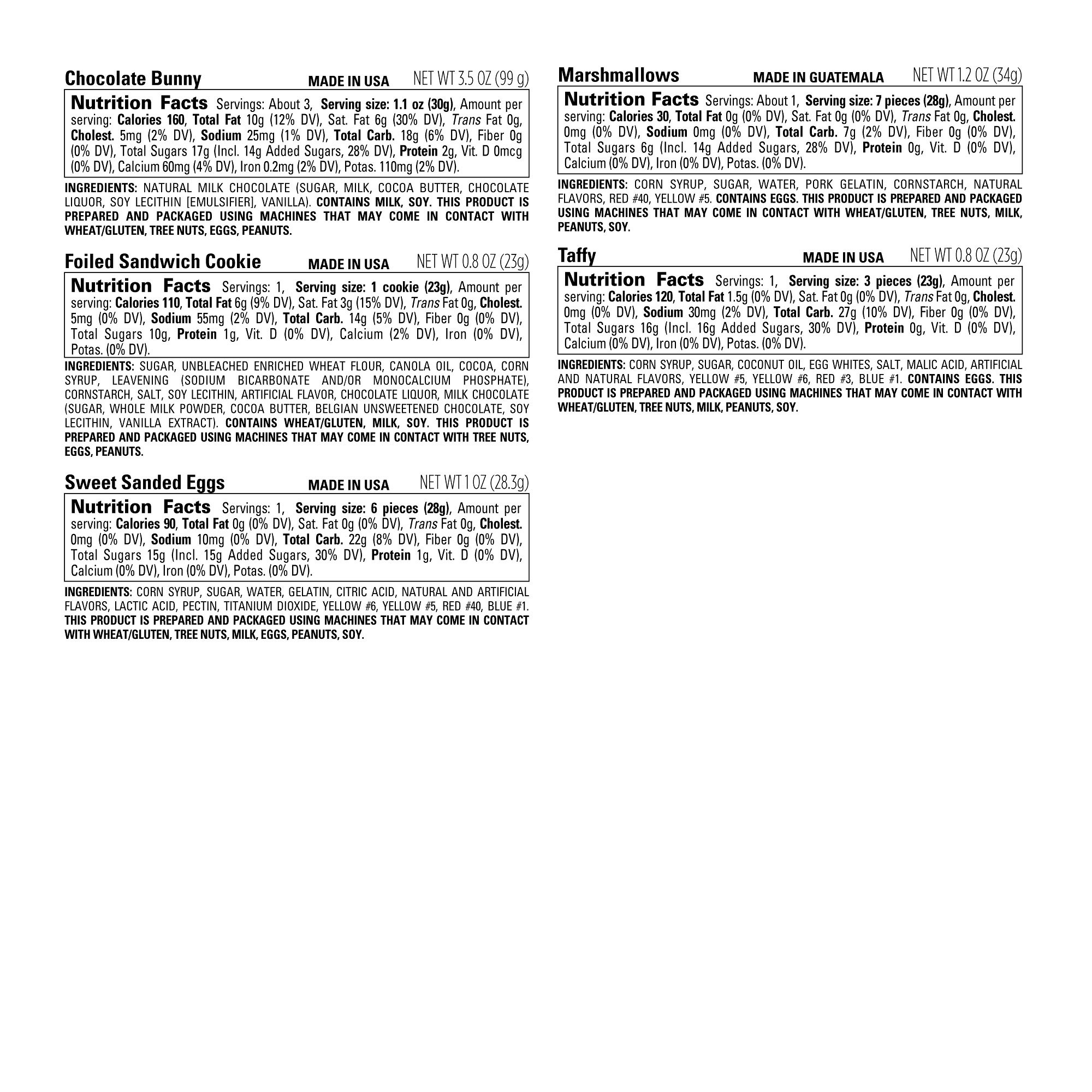 Chocolate Bunny MADE IN USA NET WT 3.5 OZ (99 g)

Nutrition Facts Servings: About 3, Serving size: 1.1 oz (30g), Amount per serving: Calories 160, Total Fat 10g (12% DV), Sat. Fat 6g (30% DV), Trans Fat 0g, Cholest. 5mg (2% DV), Sodium 25mg (1% DV), Total Carb. 18g (6% DV), Fiber 0g (0% DV), Total Sugars 17g (Incl. 14g Added Sugars, 28% DV), Protein 2g, Vit. D 0mcg (0% DV), Calcium 60mg (4% DV), Iron 0.2mg (2% DV), Potas. 110mg (2% DV).

INGREDIENTS: NATURAL MILK CHOCOLATE (SUGAR, MILK, COCOA BUTTER, CHOCOLATE LIQUOR, SOY LECITHIN [EMULSIFIER], VANILLA). CONTAINS MILK, SOY. THIS PRODUCT IS PREPARED AND PACKAGED USING MACHINES THAT MAY COME IN CONTACT WITH WHEAT/GLUTEN, TREE NUTS, EGGS, PEANUTS.

Foiled Sandwich Cookie MADE IN USA NET WT 0.8 OZ (23g)

Nutrition Facts Servings: 1, Serving size: 1 cookie (23g), Amount per serving: Calories 110, Total Fat 6g (9% DV), Sat. Fat 3g (15% DV), Trans Fat 0g, Cholest. 5mg (0% DV), Sodium 55mg (2% DV), Total Carb. 14g (5% DV), Fiber 0g (0% DV), Total Sugars 10g, Protein 1g, Vit. D (0% DV), Calcium (2% DV), Iron (0% DV), Potas. (0% DV).

INGREDIENTS: SUGAR, UNBLEACHED ENRICHED WHEAT FLOUR, CANOLA OIL, COCOA, CORN SYRUP, LEAVENING (SODIUM BICARBONATE AND/OR MONOCALCIUM PHOSPHATE), CORNSTARCH, SALT, SOY LECITHIN, ARTIFICIAL FLAVOR, CHOCOLATE LIQUOR, MILK CHOCOLATE (SUGAR, WHOLE MILK POWDER, COCOA BUTTER, BELGIAN UNSWEETENED CHOCOLATE, SOY LECITHIN, VANILLA EXTRACT). CONTAINS WHEAT/GLUTEN, MILK, SOY. THIS PRODUCT IS PREPARED AND PACKAGED USING MACHINES THAT MAY COME IN CONTACT WITH TREE NUTS, EGGS, PEANUTS.

Sweet Sanded Eggs MADE IN USA NET WT 1 OZ (28.3g)

Nutrition Facts Servings: 1, Serving size: 6 pieces (28g), Amount per serving: Calories 90, Total Fat 0g (0% DV), Sat. Fat 0g (0% DV), Trans Fat 0g, Cholest. 0mg (0% DV), Sodium 10mg (0% DV), Total Carb. 22g (8% DV), Fiber 0g (0% DV), Total Sugars 15g (Incl. 15g Added Sugars, 30% DV), Protein 1g, Vit. D (0% DV), Calcium (0% DV), Iron (0% DV), Potas. (0% DV).

INGREDIENTS: CORN SYRUP, SUGAR, WATER, GELATIN, CITRIC ACID, NATURAL AND ARTIFICIAL FLAVORS, LACTIC ACID, PECTIN, TITANIUM DIOXIDE, YELLOW #6, YELLOW #5, RED #40, BLUE #1. THIS PRODUCT IS PREPARED AND PACKAGED USING MACHINES THAT MAY COME IN CONTACT WITH WHEAT/GLUTEN, TREE NUTS, MILK, EGGS, PEANUTS, SOY.

Marshmallows MADE IN GUATEMALA NET WT 1.2 OZ (34g)

Nutrition Facts Servings: About 1, Serving size: 7 pieces (28g), Amount per serving: Calories 30, Total Fat 0g (0% DV), Sat. Fat 0g (0% DV), Trans Fat 0g, Cholest. 0mg (0% DV), Sodium 0mg (0% DV), Total Carb. 7g (2% DV), Fiber 0g (0% DV), Total Sugars 6g (Incl. 14g Added Sugars, 28% DV), Protein 0g, Vit. D (0% DV), Calcium (0% DV), Iron (0% DV), Potas. (0% DV).

INGREDIENTS: CORN SYRUP, SUGAR, WATER, PORK GELATIN, CORNSTARCH, NATURAL FLAVORS, RED #40, YELLOW #5. CONTAINS EGGS. THIS PRODUCT IS PREPARED AND PACKAGED USING MACHINES THAT MAY COME IN CONTACT WITH WHEAT/GLUTEN, TREE NUTS, MILK, PEANUTS, SOY.

Taffy MADE IN USA NET WT 0.8 OZ (23g)

Nutrition Facts Servings: 1, Serving size: 3 pieces (23g), Amount per serving: Calories 120, Total Fat 1.5g (0% DV), Sat. Fat 0g (0% DV), Trans Fat 0g, Cholest. 0mg (0% DV), Sodium 30mg (2% DV), Total Carb. 27g (10% DV), Fiber 0g (0% DV), Total Sugars 16g (Incl. 16g Added Sugars, 30% DV), Protein 0g, Vit. D (0% DV), Calcium (0% DV), Iron (0% DV), Potas. (0% DV).

INGREDIENTS: CORN SYRUP, SUGAR, COCONUT OIL, EGG WHITES, SALT, MALIC ACID, ARTIFICIAL AND NATURAL FLAVORS, YELLOW #5, YELLOW #6, RED #3, BLUE #1. CONTAINS EGGS. THIS PRODUCT IS PREPARED AND PACKAGED USING MACHINES THAT MAY COME IN CONTACT WITH WHEAT/GLUTEN, TREE NUTS, MILK, PEANUTS, SOY.